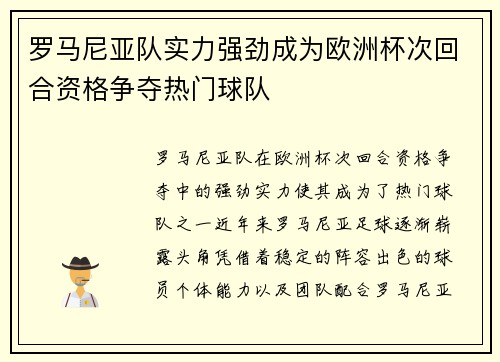 罗马尼亚队实力强劲成为欧洲杯次回合资格争夺热门球队

罗马尼亚队在欧洲杯次回合资格争夺中的强劲实力使其成为了热门球队之一近年来罗马尼亚足球逐渐崭露头角凭借着稳定的阵容出色的球员个体能力以及团队配合罗马尼亚